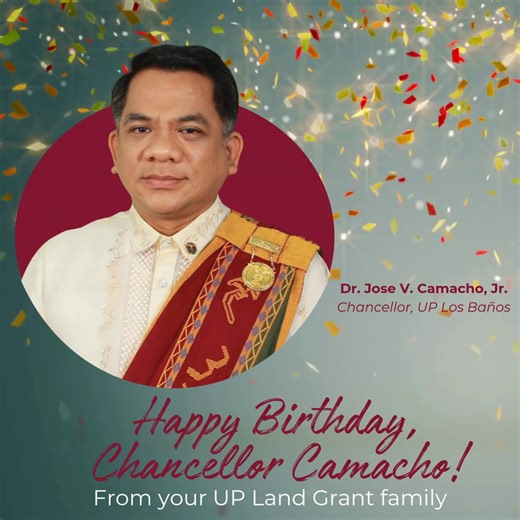 Dr. Jose V. Camacho, Jr.
Chancellor, UP Los Baños

Happy Birthday, Chancellor Camacho!
From your UP Land Grant family